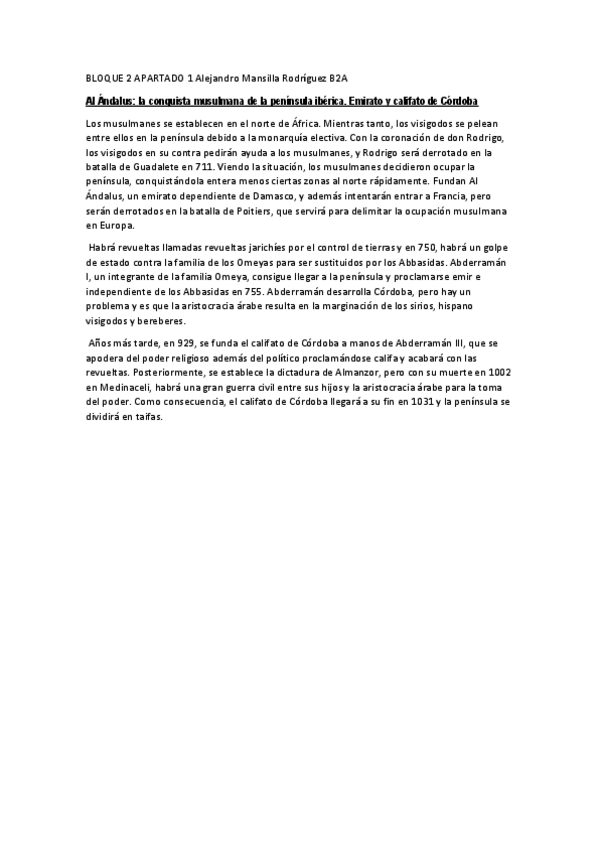 BLOQUE 2 APARTADO 1 Alejandro Mansilla Rodríguez B2A

Al Ándalus: la conquista musulmana de la península ibérica. Emirato y califato de Córdoba

Los musulmanes se establecen en el norte de África. Mientras tanto, los visigodos se pelean entre ellos en la península debido a la monarquía electiva. Con la coronación de don Rodrigo, los visigodos en su contra pedirán ayuda a los musulmanes, y Rodrigo será derrotado en la batalla de Guadalete en 711. Viendo la situación, los musulmanes decidieron ocupar la península, conquistándola entera menos ciertas zonas al norte rápidamente. Fundan Al Ándalus, un emirato dependiente de Damasco, y además intentarán entrar a Francia, pero serán derrotados en la batalla de Poitiers, que servirá para delimitar la ocupación musulmana en Europa.

Habrá revueltas llamadas revueltas jarichíes por el control de tierras y en 750, habrá un golpe de estado contra la familia de los Omeyas para ser sustituidos por los Abbasidas. Abderramán I, un integrante de la familia Omeya, consigue llegar a la península y proclamarse emir e independiente de los Abbasidas en 755. Abderramán desarrolla Córdoba, pero hay un problema y es que la aristocracia árabe resulta en la marginación de los sirios, hispano visigodos y bereberes.

Años más tarde, en 929, se funda el califato de Córdoba a manos de Abderramán III, que se apodera del poder religioso además del político proclamándose califa y acabará con las revueltas. Posteriormente, se establece la dictadura de Almanzor, pero con su muerte en 1002 en Medinaceli, habrá una gran guerra civil entre sus hijos y la aristocracia árabe para la toma del poder. Como consecuencia, el califato de Córdoba llegará a su fin en 1031 y la península se dividirá en taifas.